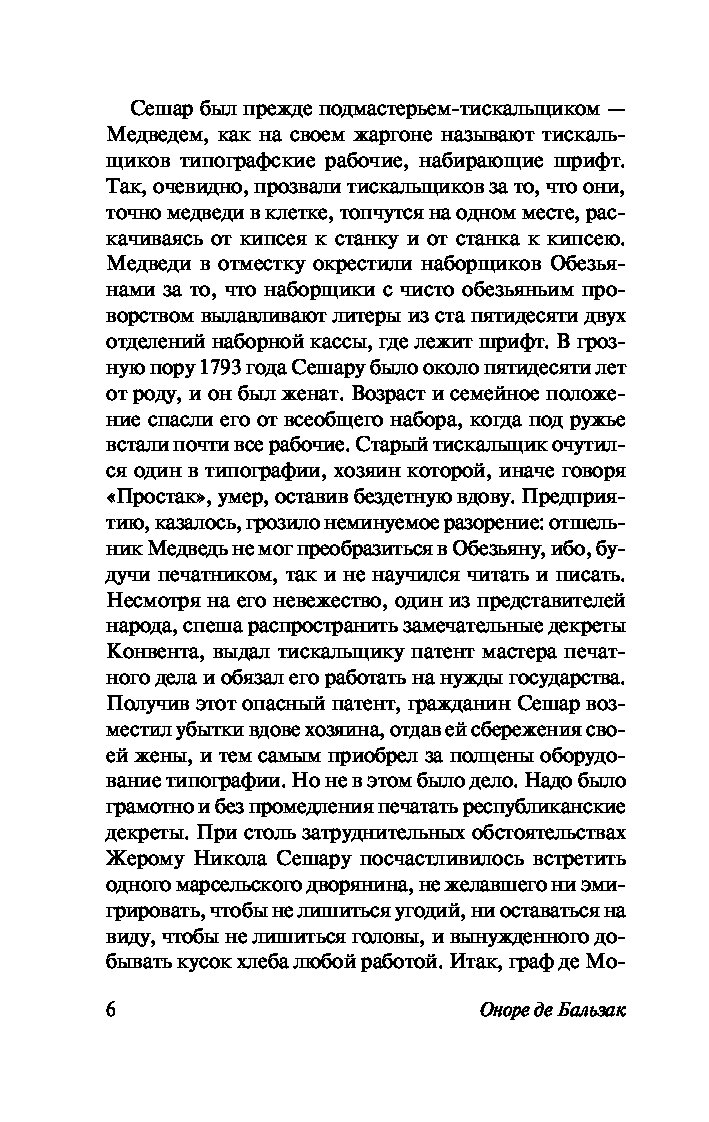 Сешар был прежде подмастерьем-тискальщиком — Медведем, как на своем жаргоне называют тискальщиков типографские рабочие, набирающие шрифт. Так, очевидно, прозвали тискальщиков за то, что они, точно медведи в клетке, топчутся на одном месте, раскачиваясь от кипсея к станку и от станка к кипсею. Медведи в отместку окрестили наборщиков Обезьянами за то, что наборщики с чисто обезьяньим проворством вылавливают литеры из ста пятидесяти двух отделений наборной кассы, где лежит шрифт. В грозную пору 1793 года Сешару было около пятидесяти лет от роду, и он был женат. Возраст и семейное положение спасли его от всеобщего набора, когда под ружье встали почти все рабочие. Старый тискальщик очутился один в типографии, хозяин которой, иначе говоря «Простак», умер, оставив бездетную вдову. Предприятию, казалось, грозило неминуемое разорение: отшельник Медведь не мог преобразиться в Обезьяну, ибо, будучи печатником, так и не научился читать и писать. Несмотря на его невежество, один из представителей народа, спеша распространить замечательные декреты Конвента, выдал тискальщику патент мастера печатного дела и обязал его работать на нужды государства. Получив этот опасный патент, гражданин Сешар возместил убытки вдове хозяина, отдав ей сбережения своей жены, и тем самым приобрел за полцены оборудование типографии. Но не в этом было дело. Надо было грамотно и без промедления печатать республиканские декреты. При столь затруднительных обстоятельствах Жерому Никола Сешару посчастливилось встретить одного марсельского дворянина, не желавшего ни эмигрировать, чтобы не лишиться угодий, ни оставаться на виду, чтобы не лишиться головы, и вынужденного добывать кусок хлеба любой работой. Итак, граф де Мо-

6 Оноре де Бальзак